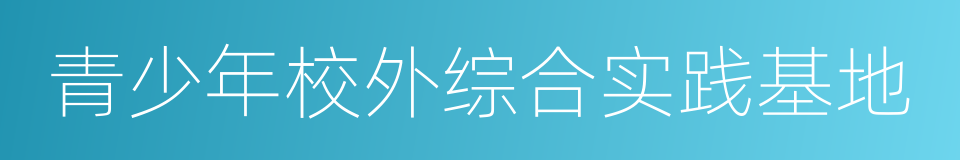 青少年校外综合实践基地